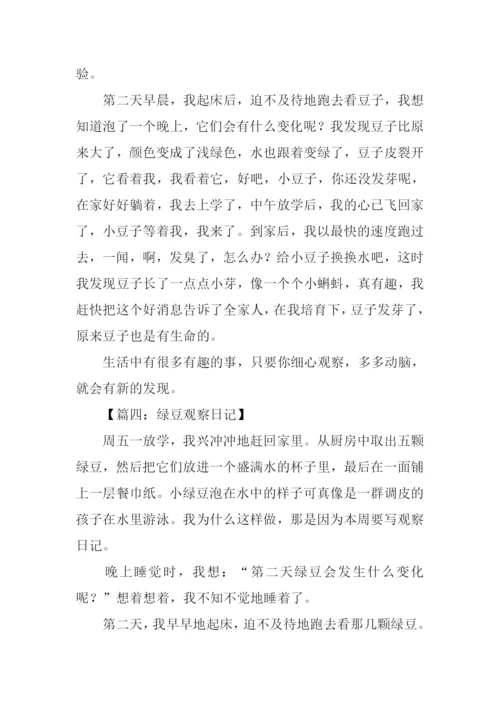 验。

第二天早晨，我起床后，迫不及待地跑去看豆子，我想知道泡了一个晚上，它们会有什么变化呢？我发现豆子比原来大了，颜色变成了浅绿色，水也跟着变绿了，豆子皮裂开了，它看着我，我看着它，好吧，小豆子，你还没发芽呢，在家好好躺着，我去上学了，中午放学后，我的心已飞回家了，小豆子等着我，我来了。到家后，我以最快的速度跑过去，一闻，啊，发臭了，怎么办？给小豆子换换水吧，这时我发现豆子长了一点点小芽，像一个个小蝌蚪，真有趣，我赶快把这个好消息告诉了全家人，在我培育下，豆子发芽了，原来豆子也是有生命的。

生活中有很多有趣的事，只要你细心观察，多多动脑，就会有新的发现。

【篇四：绿豆观察日记】

周五一放学，我兴冲冲地赶回家里。从厨房中取出五颗绿豆，然后把它们放进一个盛满水的杯子里，最后在一面铺上一层餐巾纸。小绿豆泡在水中的样子可真像是一群调皮的孩子在水里游泳。我为什么这样做，那是因为本周要写观察日记。

晚上睡觉时，我想：“第二天绿豆会发生什么变化呢？”想着想着，我不知不觉地睡着了。

第二天，我早早地起床，迫不及待地跑去看那几颗绿豆。